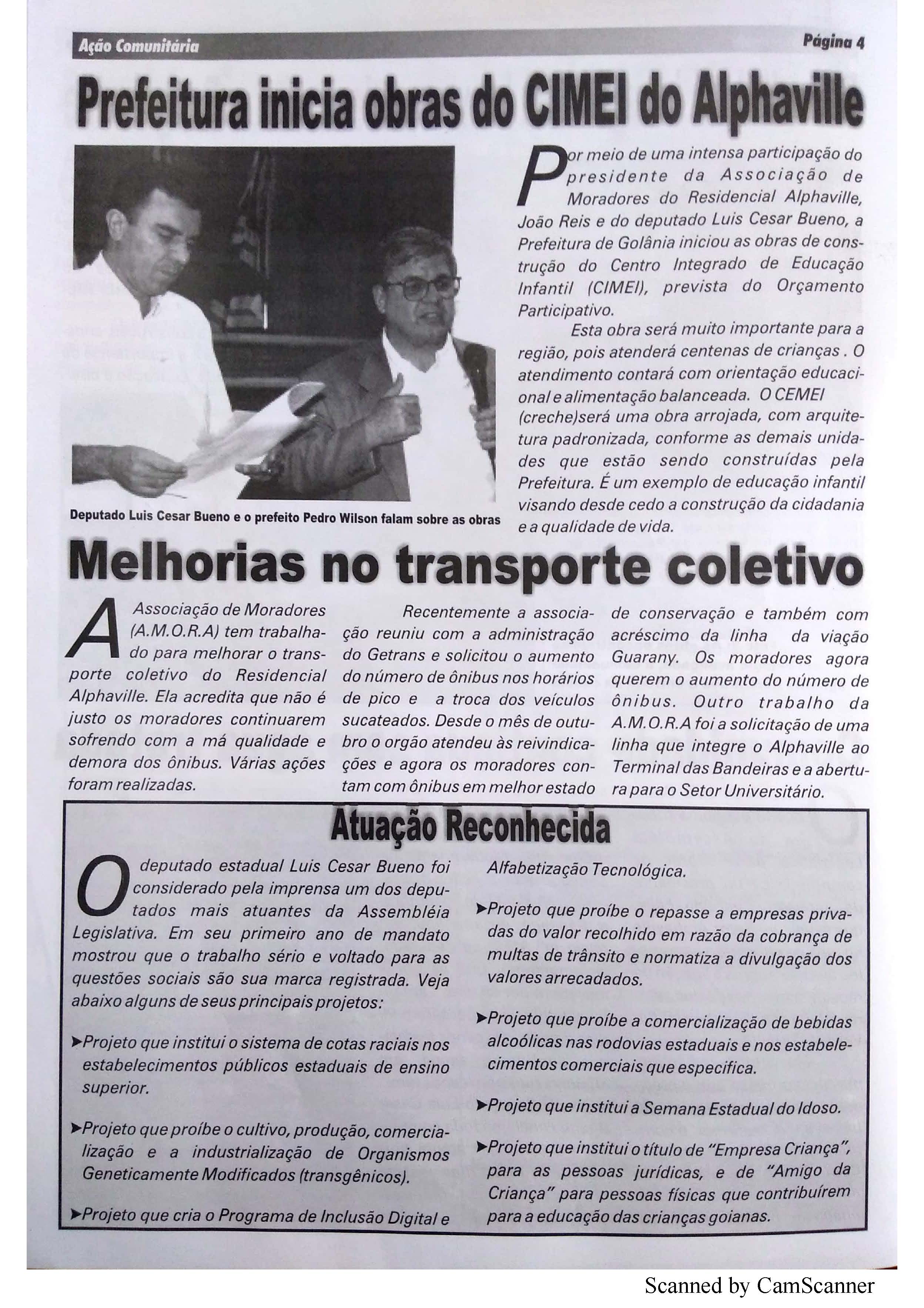 Ação Comunitária

Página 4

Prefeitura inicia obras do CIMEI do Alphaville

Deputado Luis Cesar Bueno e o prefeito Pedro Wilson falam sobre as obras

Por meio de uma intensa participação do presidente da Associação de Moradores do Residencial Alphaville, João Reis e do deputado Luis Cesar Bueno, a Prefeitura de Golânia iniciou as obras de construção do Centro Integrado de Educação Infantil (CIMEI), prevista do Orçamento Participativo.

Esta obra será muito importante para a região, pois atenderá centenas de crianças . O atendimento contará com orientação educacional e alimentação balanceada. O CEMEI (creche)será uma obra arrojada, com arquitetura padronizada, conforme as demais unidades que estão sendo construídas pela Prefeitura. É um exemplo de educação infantil visando desde cedo a construção da cidadania e a qualidade de vida.

Melhorias no transporte coletivo

A Associação de Moradores (A.M.O.R.A) tem trabalhado para melhorar o transporte coletivo do Residencial Alphaville. Ela acredita que não é justo os moradores continuarem sofrendo com a má qualidade e demora dos ônibus. Várias ações foram realizadas.

Recentemente a associação reuniu com a administração do Getrans e solicitou o aumento do número de ônibus nos horários de pico e a troca dos veículos sucateados. Desde o mês de outubro o orgão atendeu às reivindicações e agora os moradores contam com ônibus em melhor estado de conservação e também com acréscimo da linha da viação Guarany. Os moradores agora querem o aumento do número de ônibus. Outro trabalho da A.M.O.R.A foi a solicitação de uma linha que integre o Alphaville ao Terminal das Bandeiras e a abertura para o Setor Universitário.

Atuação Reconhecida

O deputado estadual Luis Cesar Bueno foi considerado pela imprensa um dos deputados mais atuantes da Assembléia Legislativa. Em seu primeiro ano de mandato mostrou que o trabalho sério e voltado para as questões sociais são sua marca registrada. Veja abaixo alguns de seus principais projetos:

➤Projeto que institui o sistema de cotas raciais nos estabelecimentos públicos estaduais de ensino superior.

➤Projeto que proíbe o cultivo, produção, comercialização e a industrialização de Organismos Geneticamente Modificados (transgênicos).

➤Projeto que cria o Programa de Inclusão Digital e Alfabetização Tecnológica.

➤Projeto que proíbe o repasse a empresas privadas do valor recolhido em razão da cobrança de multas de trânsito e normatiza a divulgação dos valores arrecadados.

➤Projeto que proíbe a comercialização de bebidas alcoólicas nas rodovias estaduais e nos estabelecimentos comerciais que especifica.

➤Projeto que institui a Semana Estadual do Idoso.

➤Projeto que institui o título de "Empresa Criança", para as pessoas jurídicas, e de "Amigo da Criança" para pessoas físicas que contribuírem para a educação das crianças goianas.

Scanned by CamScanner